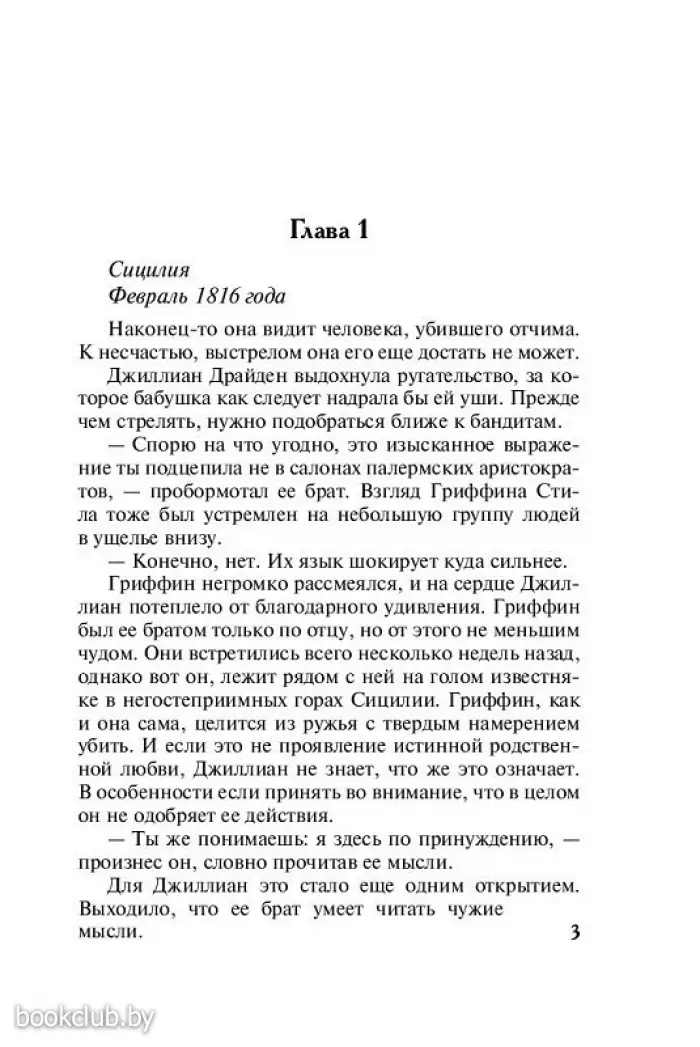 Глава 1

Сицилия
Февраль 1816 года

Наконец-то она видит человека, убившего отчима. К несчастью, выстрелом она его еще достать не может.

Джиллиан Драйден выдохнула ругательство, за которое бабушка как следует надрала бы ей уши. Прежде чем стрелять, нужно подобраться ближе к бандитам.

— Спорю на что угодно, это изысканное выражение ты подцепила не в салонах палермских аристократов, — пробормотал ее брат. Взгляд Гриффина Стила тоже был устремлен на небольшую группу людей в ущелье внизу.

— Конечно, нет. Их язык шокирует куда сильнее.

Гриффин негромко рассмеялся, и на сердце Джиллиан потеплело от благодарного удивления. Гриффин был ее братом только по отцу, но от этого не меньшим чудом. Они встретились всего несколько недель назад, однако вот он, лежит рядом с ней на голом известняке в негостеприимных горах Сицилии. Гриффин, как и она сама, целится из ружья с твердым намерением убить. И если это не проявление истинной родственной любви, Джиллиан не знает, что же это означает. В особенности если принять во внимание, что в целом он не одобряет ее действия.

— Ты же понимаешь: я здесь по принуждению, — произнес он, словно прочитав ее мысли.

Для Джиллиан это стало еще одним открытием. Выходило, что ее брат умеет читать чужие мысли.

3

bookclub.by